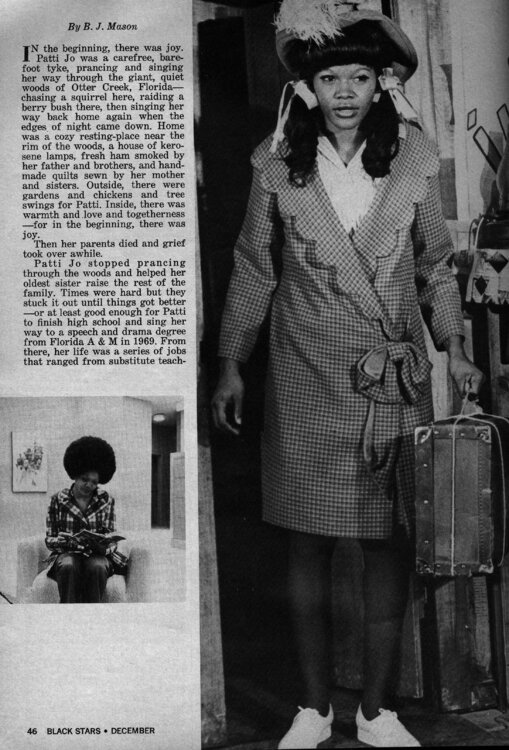 By B. J. Mason

IN the beginning, there was joy. Patti Jo was a carefree, barefoot tyke, prancing and singing her way through the giant, quiet woods of Otter Creek, Florida—chasing a squirrel here, raiding a berry bush there, then singing her way back home again when the edges of night came down. Home was a cozy resting-place near the rim of the woods, a house of kerosene lamps, fresh ham smoked by her father and brothers, and handmade quilts sewn by her mother and sisters. Outside, there were gardens and chickens and tree swings for Patti. Inside, there was warmth and love and togetherness—for in the beginning, there was joy.

Then her parents died and grief took over awhile.

Patti Jo stopped prancing through the woods and helped her oldest sister raise the rest of the family. Times were hard but they stuck it out until things got better—or at least good enough for Patti to finish high school and sing her way to a speech and drama degree from Florida A & M in 1969. From there, her life was a series of jobs that ranged from substitute teach-

46 BLACK STARS • DECEMBER